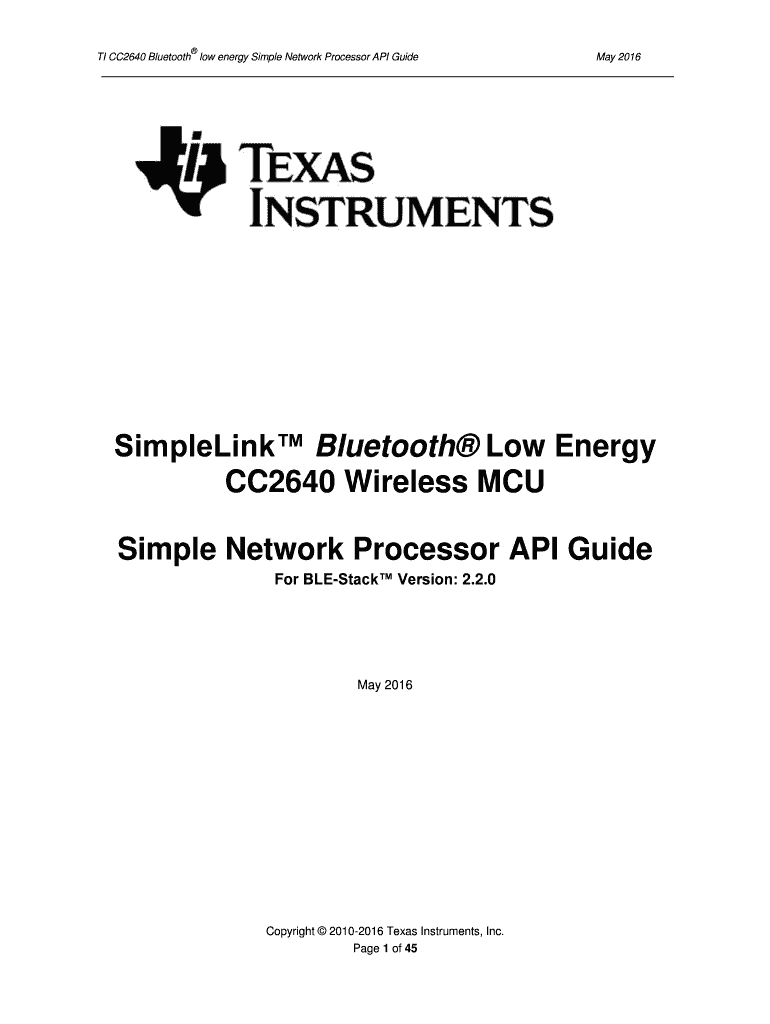 TI CC2640 Bluetooth® low energy Simple Network Processor API Guide May 2016

TEXAS INSTRUMENTS

SimpleLink™ Bluetooth® Low Energy CC2640 Wireless MCU

Simple Network Processor API Guide

For BLE-Stack™ Version: 2.2.0

May 2016

Copyright © 2010-2016 Texas Instruments, Inc.
Page 1 of 45